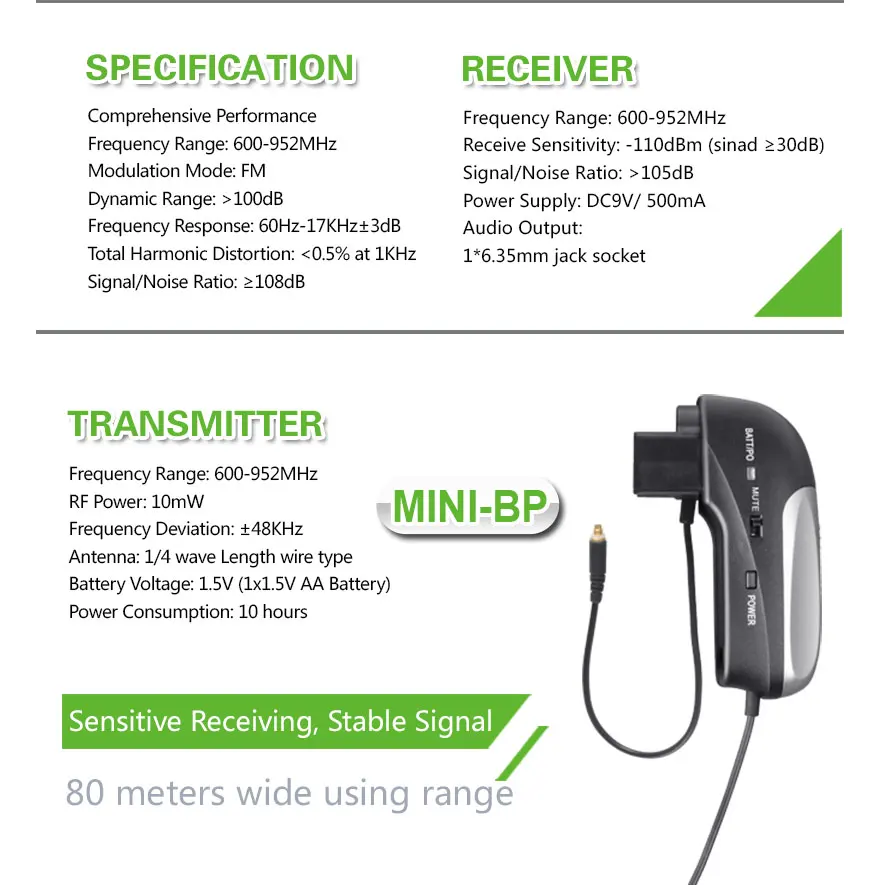 SPECIFICATION

Comprehensive Performance
Frequency Range: 600-952MHz
Modulation Mode: FM
Dynamic Range: >100dB
Frequency Response: 60Hz-17KHz±3dB
Total Harmonic Distortion: <0.5% at 1KHz
Signal/Noise Ratio: ≥108dB

RECEIVER

Frequency Range: 600-952MHz
Receive Sensitivity: -110dBm (sinad ≥30dB)
Signal/Noise Ratio: >105dB
Power Supply: DC9V/ 500mA
Audio Output:
1*6.35mm jack socket

TRANSMITTER

Frequency Range: 600-952MHz
RF Power: 10mW
Frequency Deviation: ±48KHz
Antenna: 1/4 wave Length wire type
Battery Voltage: 1.5V (1x1.5V AA Battery)
Power Consumption: 10 hours

MINI-BP

BATT/PO
MUTE
POWER

Sensitive Receiving, Stable Signal

80 meters wide using range